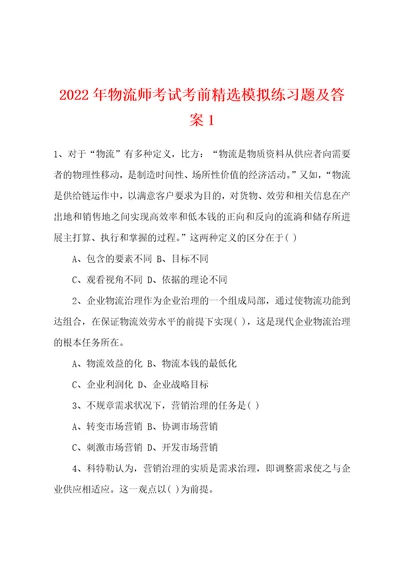 2022年物流师考试考前精选模拟练习题及答案1

1、对于“物流”有多种定义，比方：“物流是物质资料从供应者向需要者的物理性移动，是制造时间性、场所性价值的经济活动。”又如，“物流是供给链运作中，以满意客户要求为目的，对货物、效劳和相关信息在产出地和销售地之间实现高效率和低本钱的正向和反向的流淌和储存所进展主打算、执行和掌握的过程。”这两种定义的区分在于( )

A、包含的要素不同 B、目标不同

C、观看视角不同 D、依据的理论不同

2、企业物流治理作为企业治理的一个组成局部，通过使物流功能到达组合，在保证物流效劳水平的前提下实现( )，这是现代企业物流治理的根本任务所在。

A、物流效益的化 B、物流本钱的最低化

C、企业利润化 D、企业战略目标

3、不规章需求状况下，营销治理的任务是( )

A、转变市场营销 B、协调市场营销

C、刺激市场营销 D、开发市场营销

4、科特勒认为，营销治理的实质是需求治理，即调整需求使之与企业供应相适应。这一观点以( )为前提。